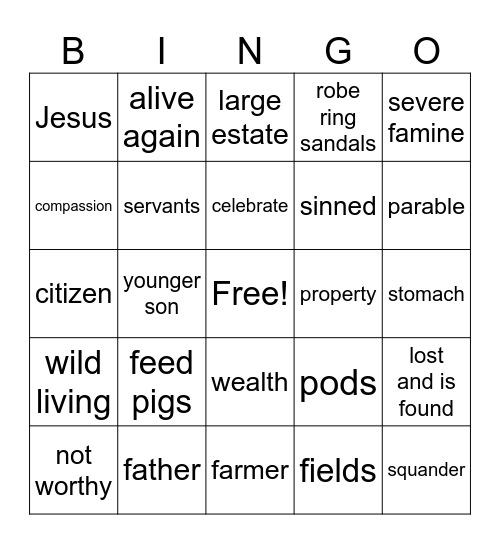 | B | I | N | G | O |
|---|---|---|---|---|
| Jesus | alive again | large estate | robe ring sandals | severe famine |
| compassion | servants | celebrate | sinned | parable |
| citizen | younger son | Free! | property | stomach |
| wild living | feed pigs | wealth | pods | lost and is found |
| not worthy | father | farmer | fields | squander |